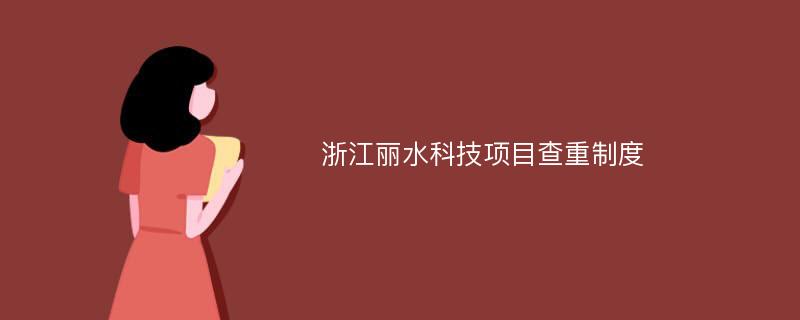 浙江丽水科技项目查重制度